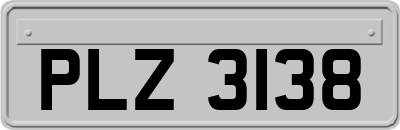 PLZ 3138